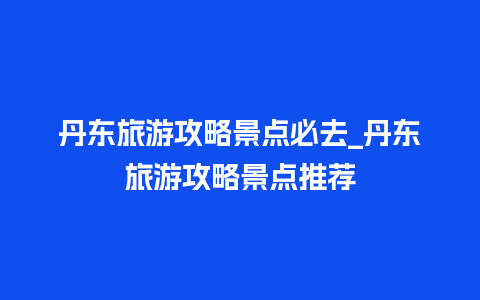 丹东旅游攻略景点必去_丹东旅游攻略景点推荐